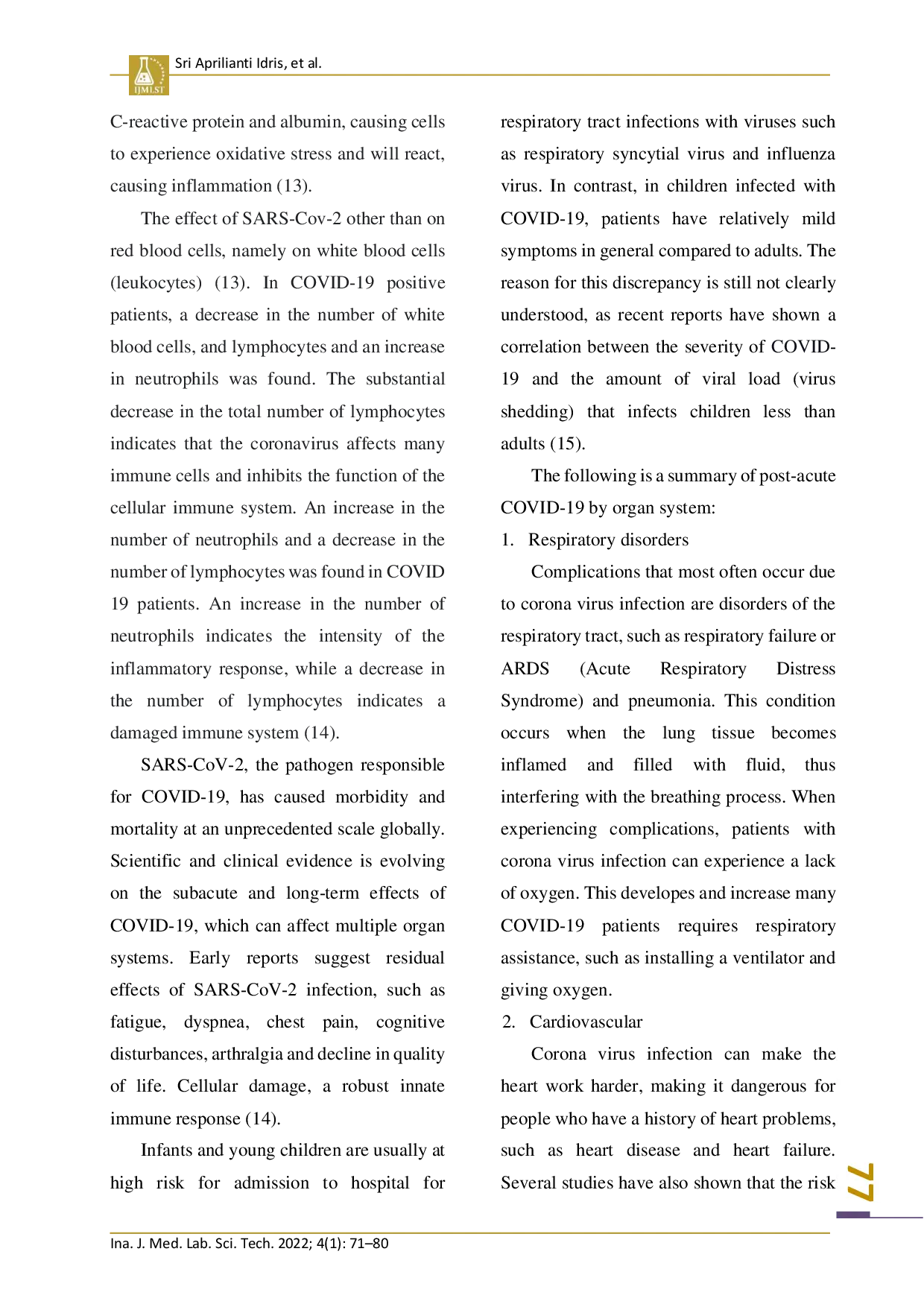 IJMLST

Sri Aprilianti Idris, et al.

C-reactive protein and albumin, causing cells to experience oxidative stress and will react, causing inflammation (13).

The effect of SARS-Cov-2 other than on red blood cells, namely on white blood cells (leukocytes) (13). In COVID-19 positive patients, a decrease in the number of white blood cells, and lymphocytes and an increase in neutrophils was found. The substantial decrease in the total number of lymphocytes indicates that the coronavirus affects many immune cells and inhibits the function of the cellular immune system. An increase in the number of neutrophils and a decrease in the number of lymphocytes was found in COVID 19 patients. An increase in the number of neutrophils indicates the intensity of the inflammatory response, while a decrease in the number of lymphocytes indicates a damaged immune system (14).

SARS-CoV-2, the pathogen responsible for COVID-19, has caused morbidity and mortality at an unprecedented scale globally. Scientific and clinical evidence is evolving on the subacute and long-term effects of COVID-19, which can affect multiple organ systems. Early reports suggest residual effects of SARS-CoV-2 infection, such as fatigue, dyspnea, chest pain, cognitive disturbances, arthralgia and decline in quality of life. Cellular damage, a robust innate immune response (14).

Infants and young children are usually at high risk for admission to hospital for respiratory tract infections with viruses such as respiratory syncytial virus and influenza virus. In contrast, in children infected with COVID-19, patients have relatively mild symptoms in general compared to adults. The reason for this discrepancy is still not clearly understood, as recent reports have shown a correlation between the severity of COVID-19 and the amount of viral load (virus shedding) that infects children less than adults (15).

The following is a summary of post-acute COVID-19 by organ system:

1. Respiratory disorders

Complications that most often occur due to corona virus infection are disorders of the respiratory tract, such as respiratory failure or ARDS (Acute Respiratory Distress Syndrome) and pneumonia. This condition occurs when the lung tissue becomes inflamed and filled with fluid, thus interfering with the breathing process. When experiencing complications, patients with corona virus infection can experience a lack of oxygen. This developes and increase many COVID-19 patients requires respiratory assistance, such as installing a ventilator and giving oxygen.

2. Cardiovascular

Corona virus infection can make the heart work harder, making it dangerous for people who have a history of heart problems, such as heart disease and heart failure. Several studies have also shown that the risk

77

Ina. J. Med. Lab. Sci. Tech. 2022; 4(1): 71–80